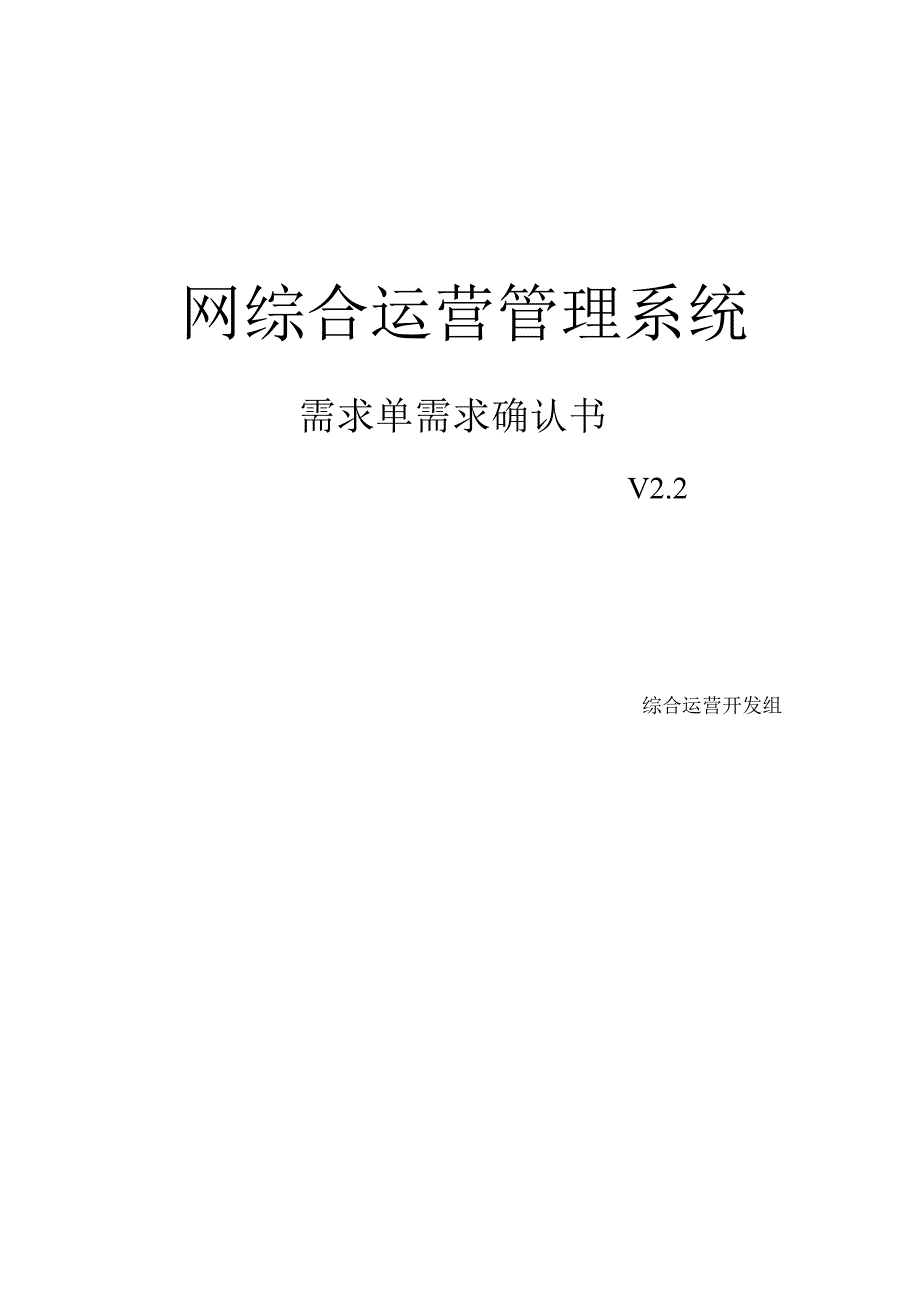 网综合运营管理系统

需求单需求确认书

V2.2

综合运营开发组